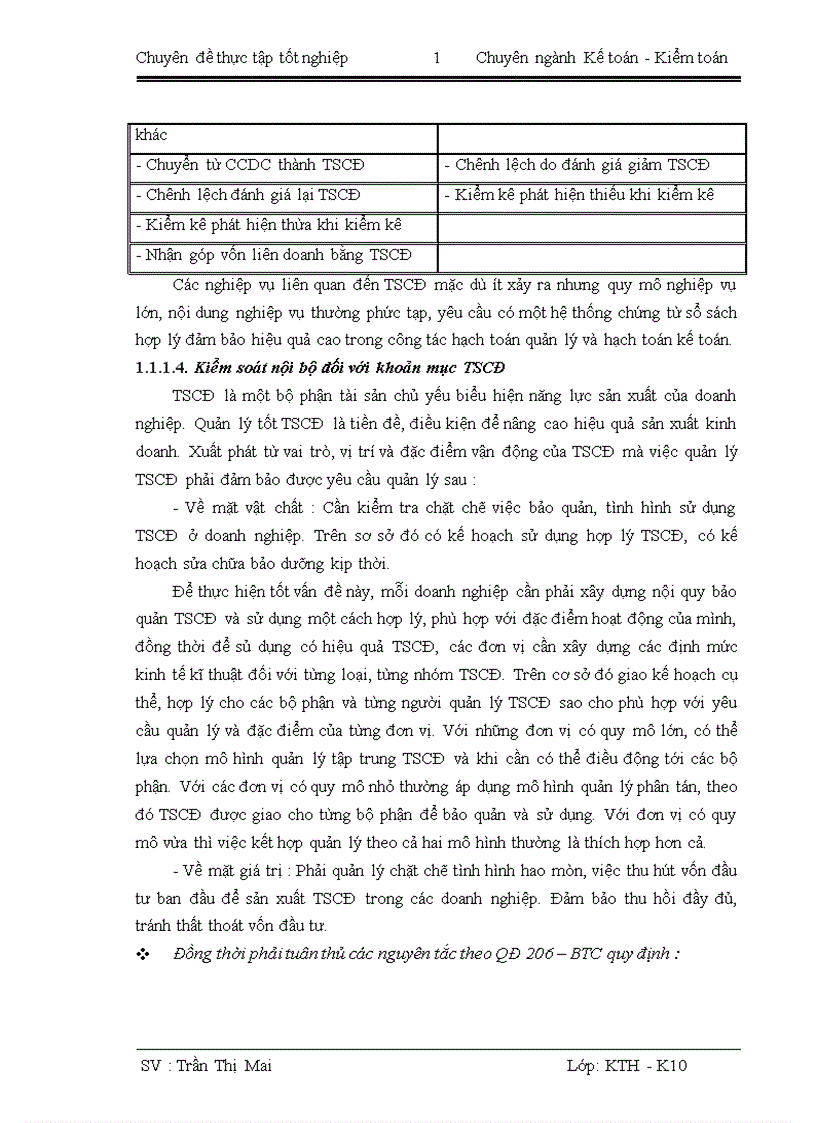 Chuyên đề thực tập tốt nghiệp 1 Chuyên ngành Kế toán - Kiểm toán

| khác | |
|---|---|
| - Chuyển từ CCDC thành TSCĐ | - Chênh lệch do đánh giá giảm TSCĐ |
| - Chênh lệch đánh giá lại TSCĐ | - Kiểm kê phát hiện thiếu khi kiểm kê |
| - Kiểm kê phát hiện thừa khi kiểm kê | |
| - Nhận góp vốn liên doanh bằng TSCĐ | |

Các nghiệp vụ liên quan đến TSCĐ mặc dù ít xảy ra nhưng quy mô nghiệp vụ lớn, nội dung nghiệp vụ thường phức tạp, yêu cầu có một hệ thống chứng từ sổ sách hợp lý đảm bảo hiệu quả cao trong công tác hạch toán quản lý và hạch toán kế toán.

1.1.1.4. Kiểm soát nội bộ đối với khoản mục TSCĐ

TSCĐ là một bộ phận tài sản chủ yếu biểu hiện năng lực sản xuất của doanh nghiệp. Quản lý tốt TSCĐ là tiền đề, điều kiện để nâng cao hiệu quả sản xuất kinh doanh. Xuất phát từ vai trò, vị trí và đặc điểm vận động của TSCĐ mà việc quản lý TSCĐ phải đảm bảo được yêu cầu quản lý sau :

- Về mặt vật chất : Cần kiểm tra chặt chẽ việc bảo quản, tình hình sử dụng TSCĐ ở doanh nghiệp. Trên sơ sở đó có kế hoạch sử dụng hợp lý TSCĐ, có kế hoạch sửa chữa bảo dưỡng kịp thời.

Để thực hiện tốt vấn đề này, mỗi doanh nghiệp cần phải xây dựng nội quy bảo quản TSCĐ và sử dụng một cách hợp lý, phù hợp với đặc điểm hoạt động của mình, đồng thời để sủ dụng có hiệu quả TSCĐ, các đơn vị cần xây dựng các định mức kinh tế kĩ thuật đối với từng loại, từng nhóm TSCĐ. Trên cơ sở đó giao kế hoạch cụ thể, hợp lý cho các bộ phận và từng người quản lý TSCĐ sao cho phù hợp với yêu cầu quản lý và đặc điểm của từng đơn vị. Với những đơn vị có quy mô lớn, có thể lựa chọn mô hình quản lý tập trung TSCĐ và khi cần có thể điều động tới các bộ phận. Với các đơn vị có quy mô nhỏ thường áp dụng mô hình quản lý phân tán, theo đó TSCĐ được giao cho từng bộ phận để bảo quản và sử dụng. Với đơn vị có quy mô vừa thì việc kết hợp quản lý theo cả hai mô hình thường là thích hợp hơn cả.

- Về mặt giá trị : Phải quản lý chặt chẽ tình hình hao mòn, việc thu hút vốn đầu tư ban đầu để sản xuất TSCĐ trong các doanh nghiệp. Đảm bảo thu hồi đầy đủ, tránh thất thoát vốn đầu tư.

❖ Đồng thời phải tuân thủ các nguyên tắc theo QĐ 206 – BTC quy định :

SV : Trần Thị Mai Lớp: KTH - K10